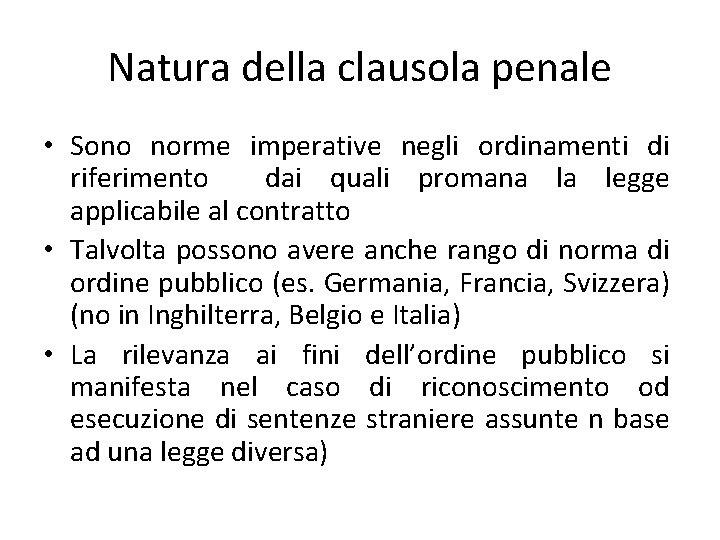 Natura della clausola penale

• Sono norme imperative negli ordinamenti di riferimento dai quali promana la legge applicabile al contratto

• Talvolta possono avere anche rango di norma di ordine pubblico (es. Germania, Francia, Svizzera) (no in Inghilterra, Belgio e Italia)

• La rilevanza ai fini dell'ordine pubblico si manifesta nel caso di riconoscimento od esecuzione di sentenze straniere assunte n base ad una legge diversa)